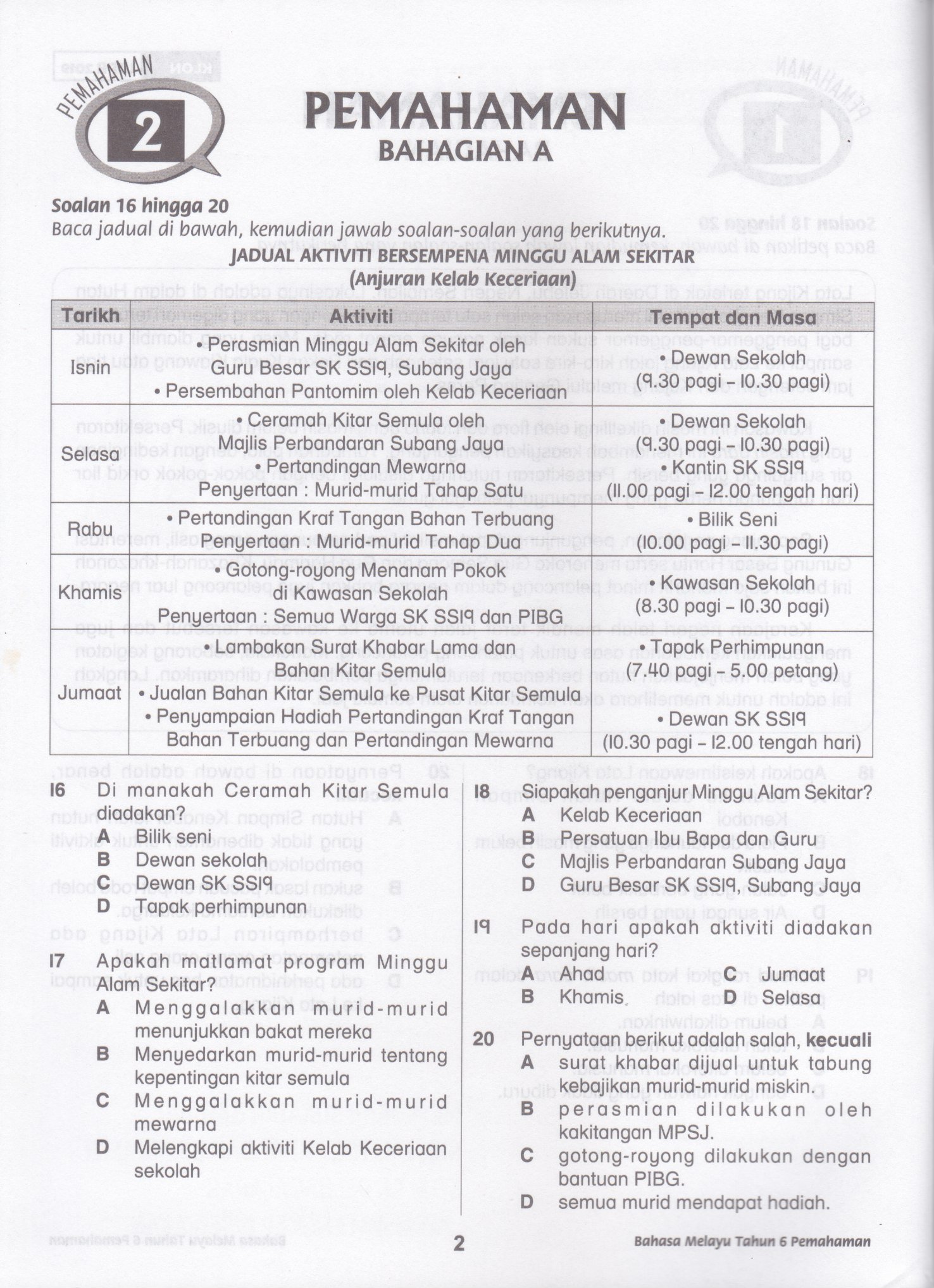 PEMAHAMAN
2

PEMAHAMAN
BAHAGIAN A

Soalan 16 hingga 20
Baca jadual di bawah, kemudian jawab soalan-soalan yang berikutnya.

JADUAL AKTIVITI BERSEMPENA MINGGU ALAM SEKITAR
(Anjuran Kelab Keceriaan)

| Tarikh | Aktiviti | Tempat dan Masa |
|---|---|---|
| Isnin | • Perasmian Minggu Alam Sekitar oleh Guru Besar SK SS19, Subang Jaya • Persembahan Pantomim oleh Kelab Keceriaan | • Dewan Sekolah (9.30 pagi – 10.30 pagi) |
| Selasa | • Ceramah Kitar Semula oleh Majlis Perbandaran Subang Jaya • Pertandingan Mewarna Penyertaan : Murid-murid Tahap Satu | • Dewan Sekolah (9.30 pagi – 10.30 pagi) • Kantin SK SS19 (11.00 pagi – 12.00 tengah hari) |
| Rabu | • Pertandingan Kraf Tangan Bahan Terbuang Penyertaan : Murid-murid Tahap Dua | • Bilik Seni (10.00 pagi – 11.30 pagi) |
| Khamis | • Gotong-royong Menanam Pokok di Kawasan Sekolah Penyertaan : Semua Warga SK SS19 dan PIBG | • Kawasan Sekolah (8.30 pagi – 10.30 pagi) |
| Jumaat | • Lambakan Surat Khabar Lama dan Bahan Kitar Semula • Jualan Bahan Kitar Semula ke Pusat Kitar Semula • Penyampaian Hadiah Pertandingan Kraf Tangan Bahan Terbuang dan Pertandingan Mewarna | • Tapak Perhimpunan (7.40 pagi – 5.00 petang) • Dewan SK SS19 (10.30 pagi – 12.00 tengah hari) |

16 Di manakah Ceramah Kitar Semula diadakan?
A Bilik seni
B Dewan sekolah
C Dewan SK SS19
D Tapak perhimpunan

17 Apakah matlamat program Minggu Alam Sekitar?
A Menggalakkan murid-murid menunjukkan bakat mereka
B Menyedarkan murid-murid tentang kepentingan kitar semula
C Menggalakkan murid-murid mewarna
D Melengkapi aktiviti Kelab Keceriaan sekolah

18 Siapakah penganjur Minggu Alam Sekitar?
A Kelab Keceriaan
B Persatuan Ibu Bapa dan Guru
C Majlis Perbandaran Subang Jaya
D Guru Besar SK SS19, Subang Jaya

19 Pada hari apakah aktiviti diadakan sepanjang hari?
A Ahad
B Khamis
C Jumaat
D Selasa

20 Pernyataan berikut adalah salah, kecuali
A surat khabar dijual untuk tabung kebajikan murid-murid miskin.
B perasmian dilakukan oleh kakitangan MPSJ.
C gotong-royong dilakukan dengan bantuan PIBG.
D semua murid mendapat hadiah.

2
Bahasa Melayu Tahun 6 Pemahaman